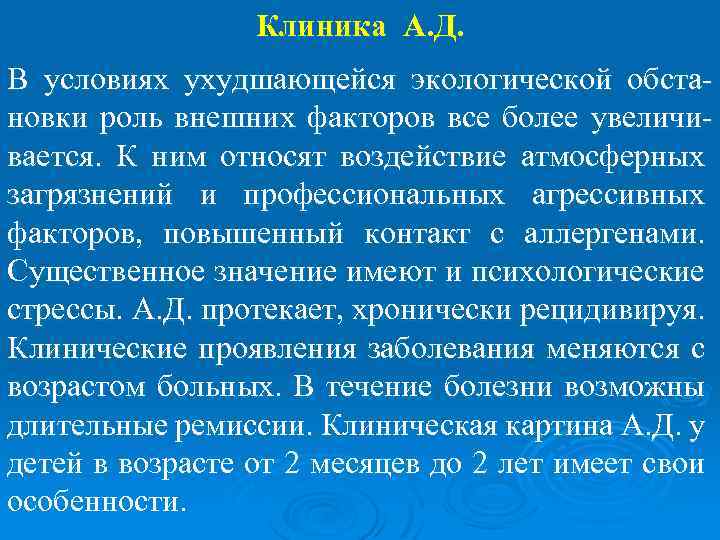 Клиника А.Д.

В условиях ухудшающейся экологической обстановки роль внешних факторов все более увеличивается. К ним относят воздействие атмосферных загрязнений и профессиональных агрессивных факторов, повышенный контакт с аллергенами. Существенное значение имеют и психологические стрессы. А.Д. протекает, хронически рецидивируя. Клинические проявления заболевания меняются с возрастом больных. В течение болезни возможны длительные ремиссии. Клиническая картина А.Д. у детей в возрасте от 2 месяцев до 2 лет имеет свои особенности.